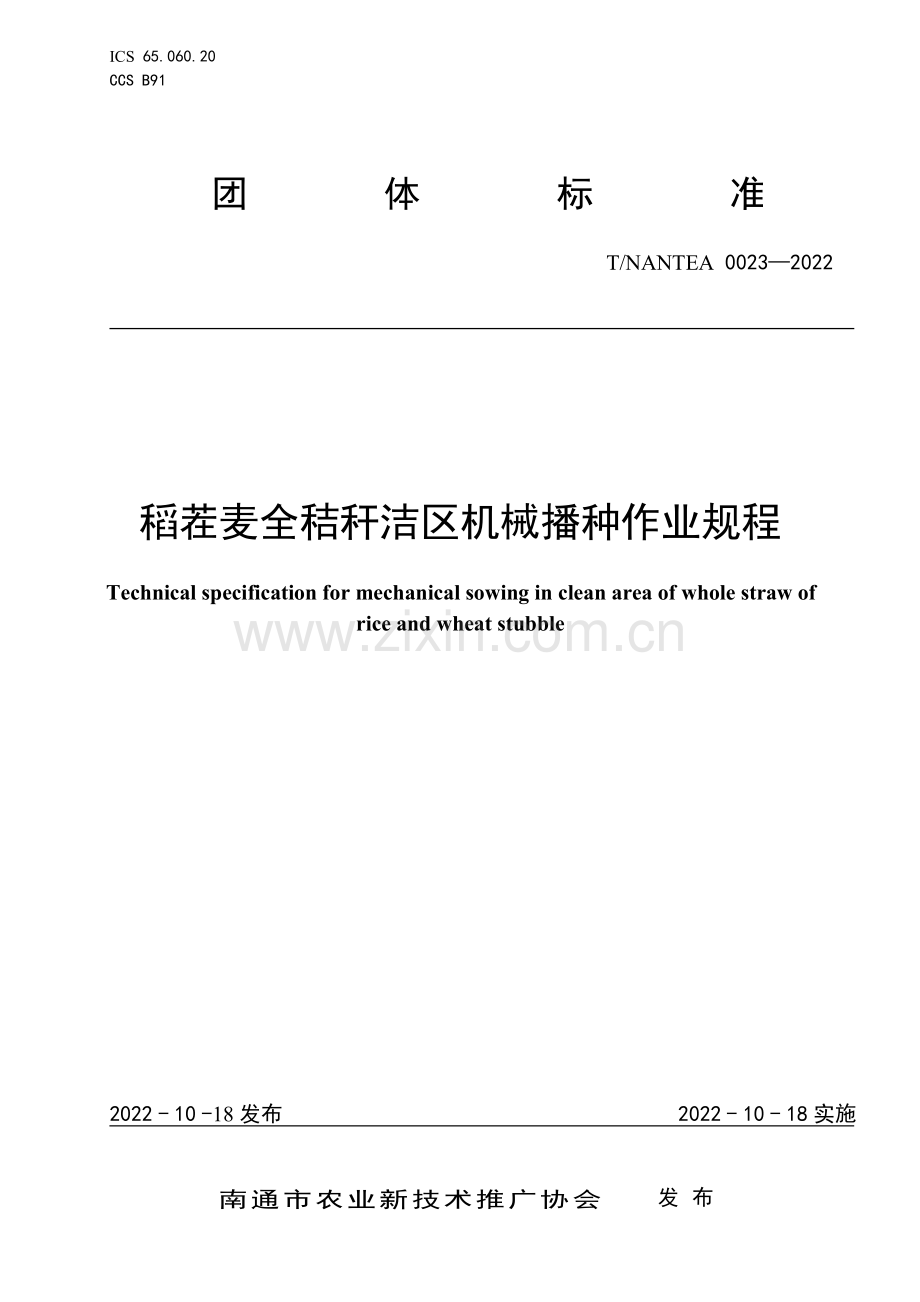 ICS 65.060.20
CCS B91

团 体 标 准

T/NANTEA 0023—2022

稻茬麦全秸秆洁区机械播种作业规程

Technical specification for mechanical sowing in clean area of whole straw of rice and wheat stubble

2022－10－18发布

2022－10－18实施

南通市农业新技术推广协会 发布

www.zixin.com.cn